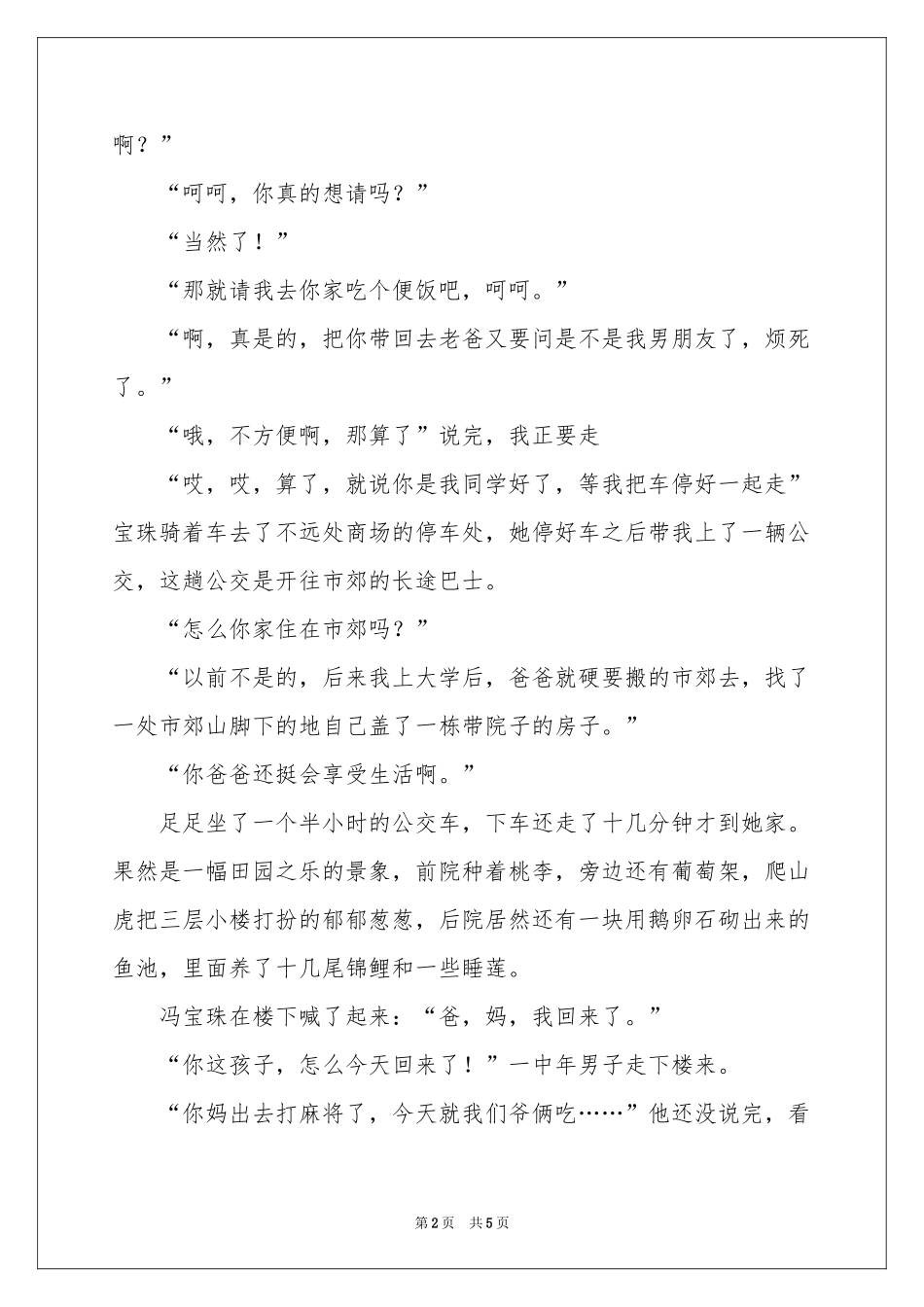 啊？”

“呵呵，你真的想请吗？”

“当然了！”

“那就请我去你家吃个便饭吧，呵呵。”

“啊，真是的，把你带回去老爸又要问是不是我男朋友了，烦死了。”

“哦，不方便啊，那算了”说完，我正要走

“哎，哎，算了，就说你是我同学好了，等我把车停好一起走”宝珠骑着车去了不远处商场的停车处，她停好车之后带我上了一辆公交，这趟公交是开往市郊的长途巴士。

“怎么你家住在市郊吗？”

“以前不是的，后来我上大学后，爸爸就硬要搬的市郊去，找了一处市郊山脚下的地自己盖了一栋带院子的房子。”

“你爸爸还挺会享受生活啊。”

足足坐了一个半小时的公交车，下车还走了十几分钟才到她家。果然是一幅田园之乐的景象，前院种着桃李，旁边还有葡萄架，爬山虎把三层小楼打扮的郁郁葱葱，后院居然还有一块用鹅卵石砌出来的鱼池，里面养了十几尾锦鲤和一些睡莲。

冯宝珠在楼下喊了起来：“爸，妈，我回来了。”

“你这孩子，怎么今天回来了！”一中年男子走下楼来。

“你妈出去打麻将了，今天就我们爷俩吃……”他还没说完，看

第2页　共5页